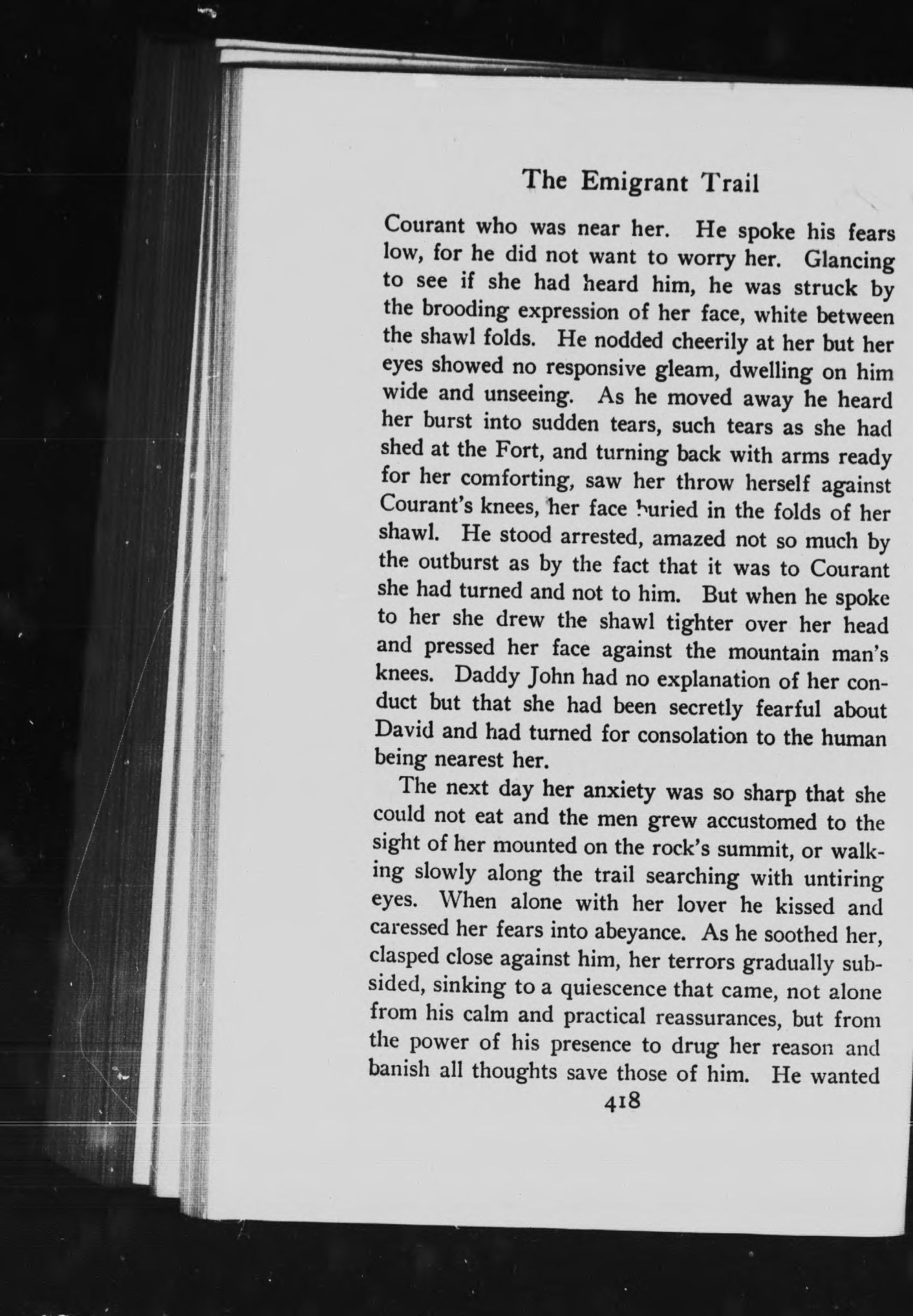 The Emigrant Trail

Courant who was near her. He spoke his fears low, for he did not want to worry her. Glancing to see if she had heard him, he was struck by the brooding expression of her face, white between the shawl folds. He nodded cheerily at her but her eyes showed no responsive gleam, dwelling on him wide and unseeing. As he moved away he heard her burst into sudden tears, such tears as she had shed at the Fort, and turning back with arms ready for her comforting, saw her throw herself against Courant's knees, her face buried in the folds of her shawl. He stood arrested, amazed not so much by the outburst as by the fact that it was to Courant she had turned and not to him. But when he spoke to her she drew the shawl tighter over her head and pressed her face against the mountain man's knees. Daddy John had no explanation of her conduct but that she had been secretly fearful about David and had turned for consolation to the human being nearest her.

The next day her anxiety was so sharp that she could not eat and the men grew accustomed to the sight of her mounted on the rock's summit, or walking slowly along the trail searching with untiring eyes. When alone with her lover he kissed and caressed her fears into abeyance. As he soothed her, clasped close against him, her terrors gradually subsided, sinking to a quiescence that came, not alone from his calm and practical reassurances, but from the power of his presence to drug her reason and banish all thoughts save those of him. He wanted

418